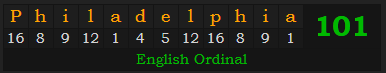 | P | h | i | l | a | d | e | l | p | h | i | a |
|---|---|---|---|---|---|---|---|---|---|---|---|
| 16 | 8 | 9 | 12 | 1 | 4 | 5 | 12 | 16 | 8 | 9 | 1 |

101

English Ordinal